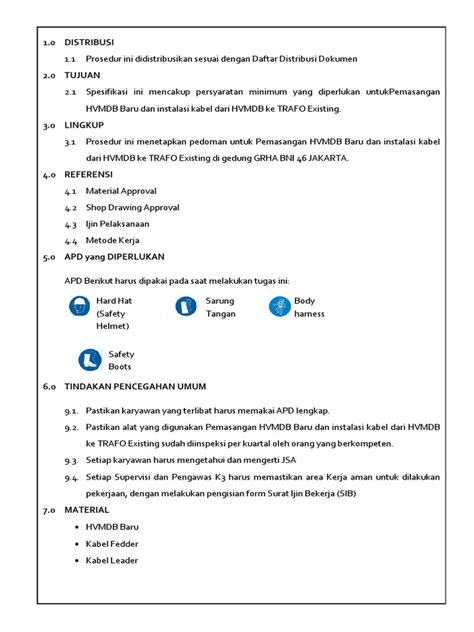 1.0 DISTRIBUSI

1.1 Prosedur ini didistribusikan sesuai dengan Daftar Distribusi Dokumen

2.0 TUJUAN

2.1 Spesifikasi ini mencakup persyaratan minimum yang diperlukan untukPemasangan HVMDB Baru dan instalasi kabel dari HVMDB ke TRAFO Existing.

3.0 LINGKUP

3.1 Prosedur ini menetapkan pedoman untuk Pemasangan HVMDB Baru dan instalasi kabel dari HVMDB ke TRAFO Existing di gedung GRHA BNI 46 JAKARTA.

4.0 REFERENSI

4.1 Material Approval

4.2 Shop Drawing Approval

4.3 Ijin Pelaksanaan

4.4 Metode Kerja

5.0 APD yang DIPERLUKAN

APD Berikut harus dipakai pada saat melakukan tugas ini:

Hard Hat (Safety Helmet)

Sarung Tangan

Body harness

Safety Boots

6.0 TINDAKAN PENCEGAHAN UMUM

9.1. Pastikan karyawan yang terlibat harus memakai APD lengkap.

9.2. Pastikan alat yang digunakan Pemasangan HVMDB Baru dan instalasi kabel dari HVMDB ke TRAFO Existing sudah diinspeksi per kuartal oleh orang yang berkompeten.

9.3. Setiap karyawan harus mengetahui dan mengerti JSA

9.4. Setiap Supervisi dan Pengawas K3 harus memastikan area Kerja aman untuk dilakukan pekerjaan, dengan melakukan pengisian form Surat Ijin Bekerja (SIB)

7.0 MATERIAL

• HVMDB Baru
• Kabel Fedder
• Kabel Leader